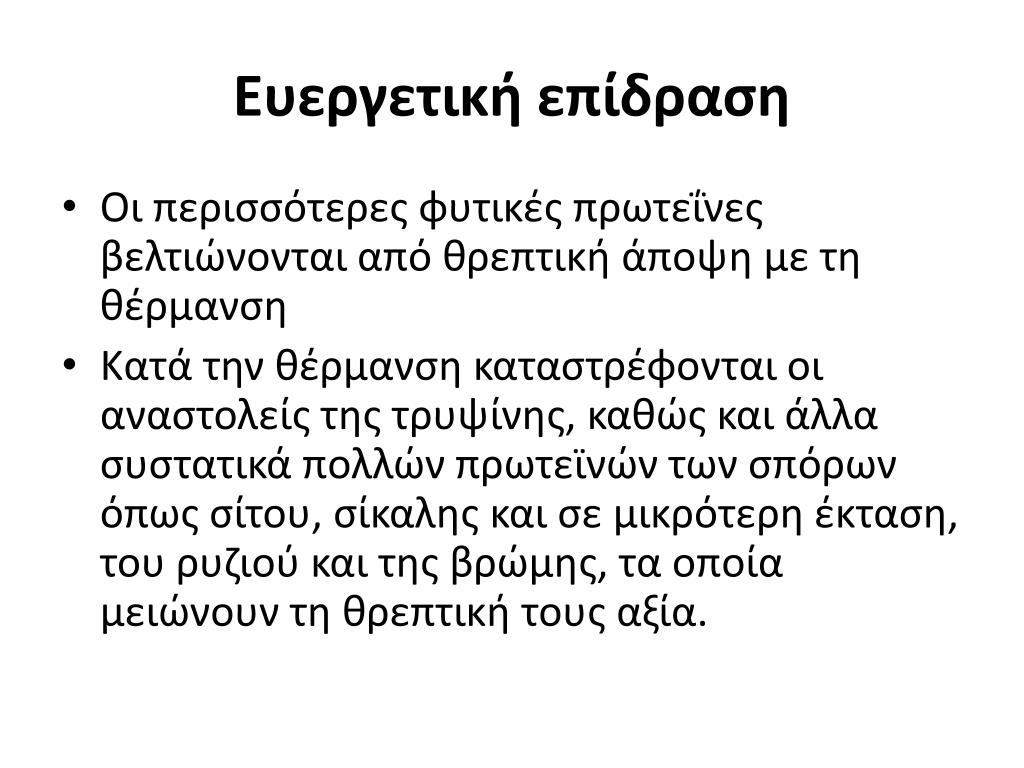 Ευεργετική επίδραση

• Οι περισσότερες φυτικές πρωτεΐνες βελτιώνονται από θρεπτική άποψη με τη θέρμανση

• Κατά την θέρμανση καταστρέφονται οι αναστολείς της τρυψίνης, καθώς και άλλα συστατικά πολλών πρωτεϊνών των σπόρων όπως σίτου, σίκαλης και σε μικρότερη έκταση, του ρυζιού και της βρώμης, τα οποία μειώνουν τη θρεπτική τους αξία.